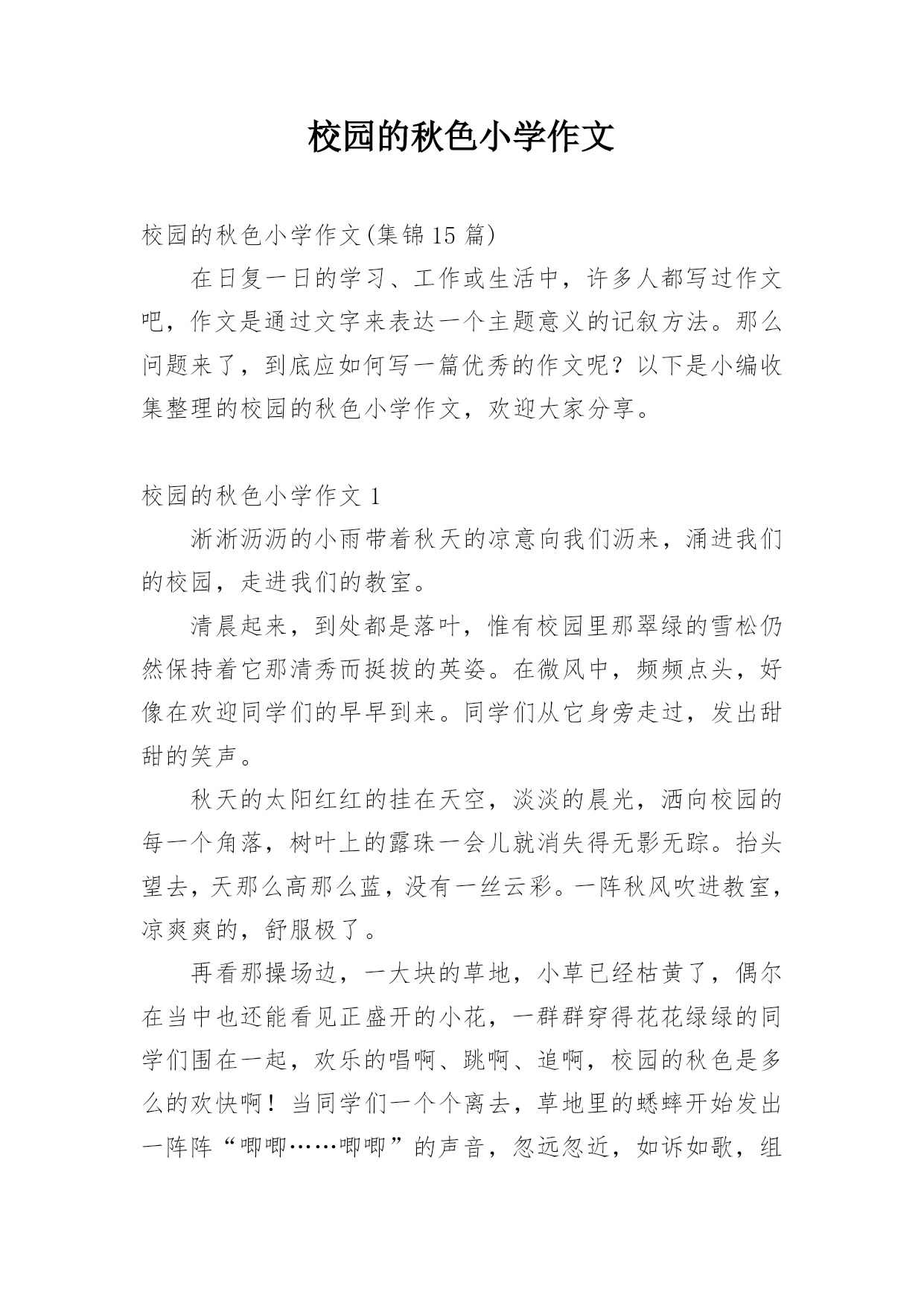 校园的秋色小学作文

校园的秋色小学作文(集锦15篇)

在日复一日的学习、工作或生活中，许多人都写过作文吧，作文是通过文字来表达一个主题意义的记叙方法。那么问题来了，到底应如何写一篇优秀的作文呢？以下是小编收集整理的校园的秋色小学作文，欢迎大家分享。

校园的秋色小学作文1

淅淅沥沥的小雨带着秋天的凉意向我们沥来，涌进我们的校园，走进我们的教室。

清晨起来，到处都是落叶，惟有校园里那翠绿的雪松仍然保持着它那清秀而挺拔的英姿。在微风中，频频点头，好像在欢迎同学们的早早到来。同学们从它身旁走过，发出甜甜的笑声。

秋天的太阳红红的挂在天空，淡淡的晨光，洒向校园的每一个角落，树叶上的露珠一会儿就消失得无影无踪。抬头望去，天那么高那么蓝，没有一丝云彩。一阵秋风吹进教室，凉爽爽的，舒服极了。

再看那操场边，一大块的草地，小草已经枯黄了，偶尔在当中也还能看见正盛开的小花，一群群穿得花花绿绿的同学们围在一起，欢乐的唱啊、跳啊、追啊，校园的秋色是多么的欢快啊！当同学们一个个离去，草地里的蟋蟀开始发出一阵阵“唧唧……唧唧”的声音，忽远忽近，如诉如歌，组